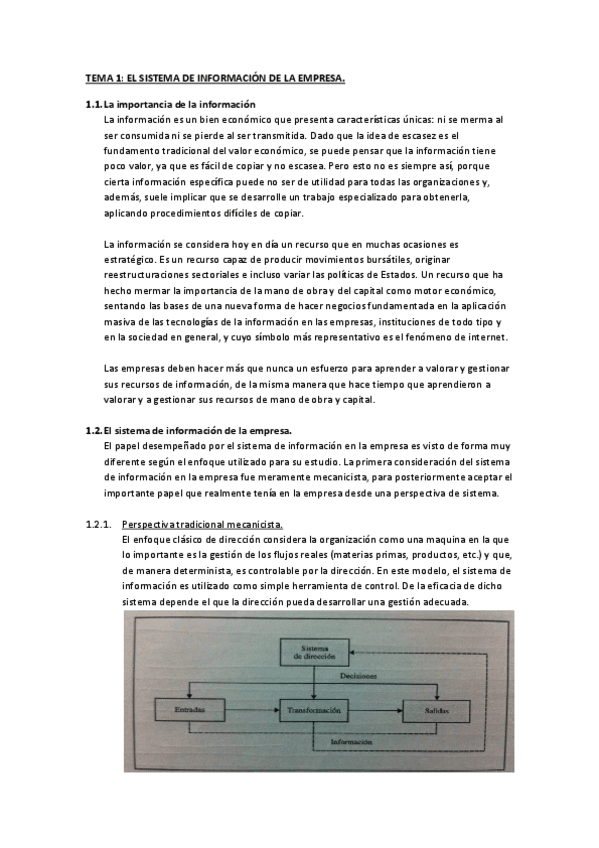 TEMA 1: EL SISTEMA DE INFORMACIÓN DE LA EMPRESA.

1.1. La importancia de la información

La información es un bien económico que presenta características únicas: ni se merma al ser consumida ni se pierde al ser transmitida. Dado que la idea de escasez es el fundamento tradicional del valor económico, se puede pensar que la información tiene poco valor, ya que es fácil de copiar y no escasea. Pero esto no es siempre así, porque cierta información específica puede no ser de utilidad para todas las organizaciones y, además, suele implicar que se desarrolle un trabajo especializado para obtenerla, aplicando procedimientos difíciles de copiar.

La información se considera hoy en día un recurso que en muchas ocasiones es estratégico. Es un recurso capaz de producir movimientos bursátiles, originar reestructuraciones sectoriales e incluso variar las políticas de Estados. Un recurso que ha hecho mermar la importancia de la mano de obra y del capital como motor económico, sentando las bases de una nueva forma de hacer negocios fundamentada en la aplicación masiva de las tecnologías de la información en las empresas, instituciones de todo tipo y en la sociedad en general, y cuyo símbolo más representativo es el fenómeno de internet.

Las empresas deben hacer más que nunca un esfuerzo para aprender a valorar y gestionar sus recursos de información, de la misma manera que hace tiempo que aprendieron a valorar y a gestionar sus recursos de mano de obra y capital.

1.2. El sistema de información de la empresa.

El papel desempeñado por el sistema de información en la empresa es visto de forma muy diferente según el enfoque utilizado para su estudio. La primera consideración del sistema de información en la empresa fue meramente mecanicista, para posteriormente aceptar el importante papel que realmente tenía en la empresa desde una perspectiva de sistema.

1.2.1. Perspectiva tradicional mecanicista.

El enfoque clásico de dirección considera la organización como una maquina en la que lo importante es la gestión de los flujos reales (materias primas, productos, etc.) y que, de manera determinista, es controlable por la dirección. En este modelo, el sistema de información es utilizado como simple herramienta de control. De la eficacia de dicho sistema depende el que la dirección pueda desarrollar una gestión adecuada.

Sistema de dirección
Decisiones
Entradas
Transformación
Salidas
Información